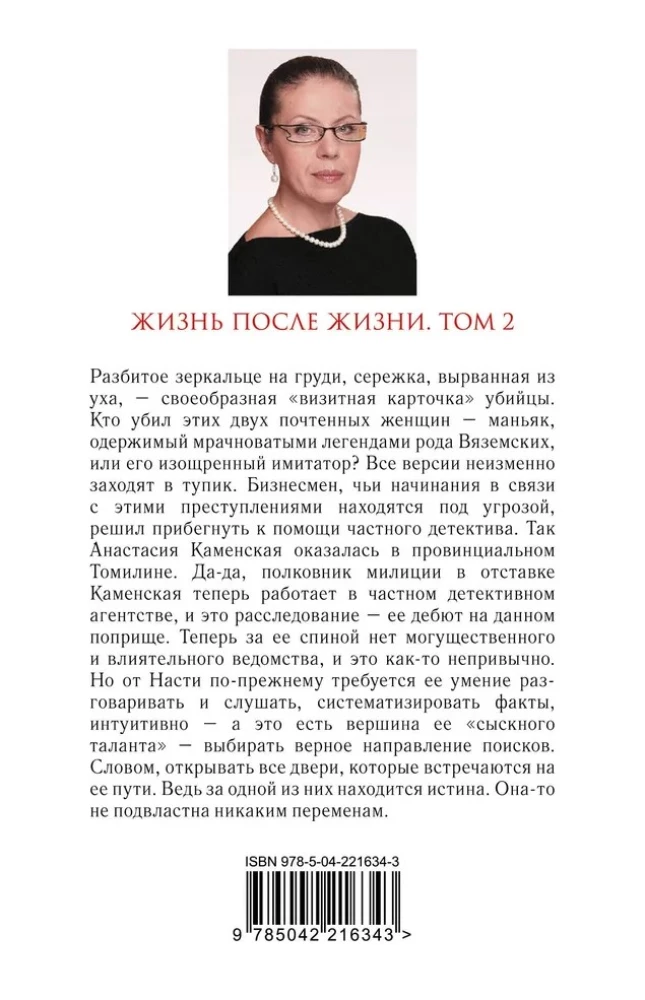 ЖИЗНЬ ПОСЛЕ ЖИЗНИ. ТОМ 2

Разбитое зеркальце на груди, сережка, вырванная из уха, — своеобразная «визитная карточка» убийцы. Кто убил этих двух почтенных женщин — маньяк, одержимый мрачноватыми легендами рода Вяземских, или его изощренный имитатор? Все версии неизменно заходят в тупик. Бизнесмен, чьи начинания в связи с этими преступлениями находятся под угрозой, решил прибегнуть к помощи частного детектива. Так Анастасия Каменская оказалась в провинциальном Томилине. Да-да, полковник милиции в отставке Каменская теперь работает в частном детективном агентстве, и это расследование — ее дебют на данном поприще. Теперь за ее спиной нет могущественного и влиятельного ведомства, и это как-то непривычно. Но от Насти по-прежнему требуется ее умение разговаривать и слушать, систематизировать факты, интуитивно — а это есть вершина ее «сыскного таланта» — выбирать верное направление поисков. Словом, открывать все двери, которые встречаются на ее пути. Ведь за одной из них находится истина. Она-то не подвластна никаким переменам.

ISBN 978-5-04-221634-3

9 785042 216343 >